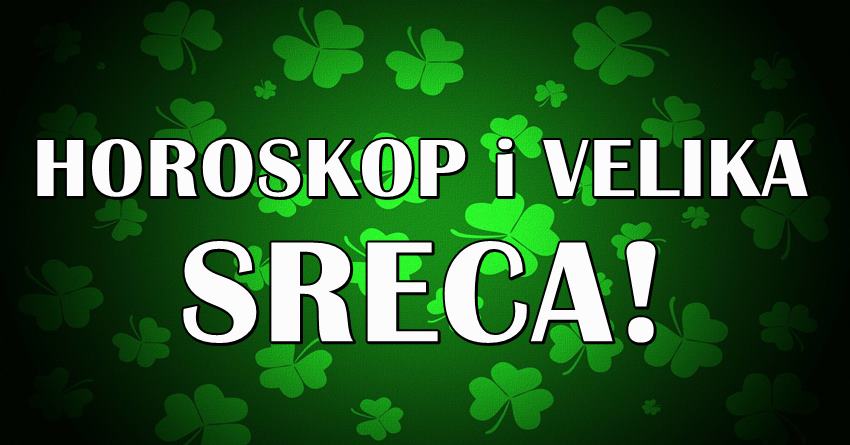 HOROSKOP i VELIKA SRECA!